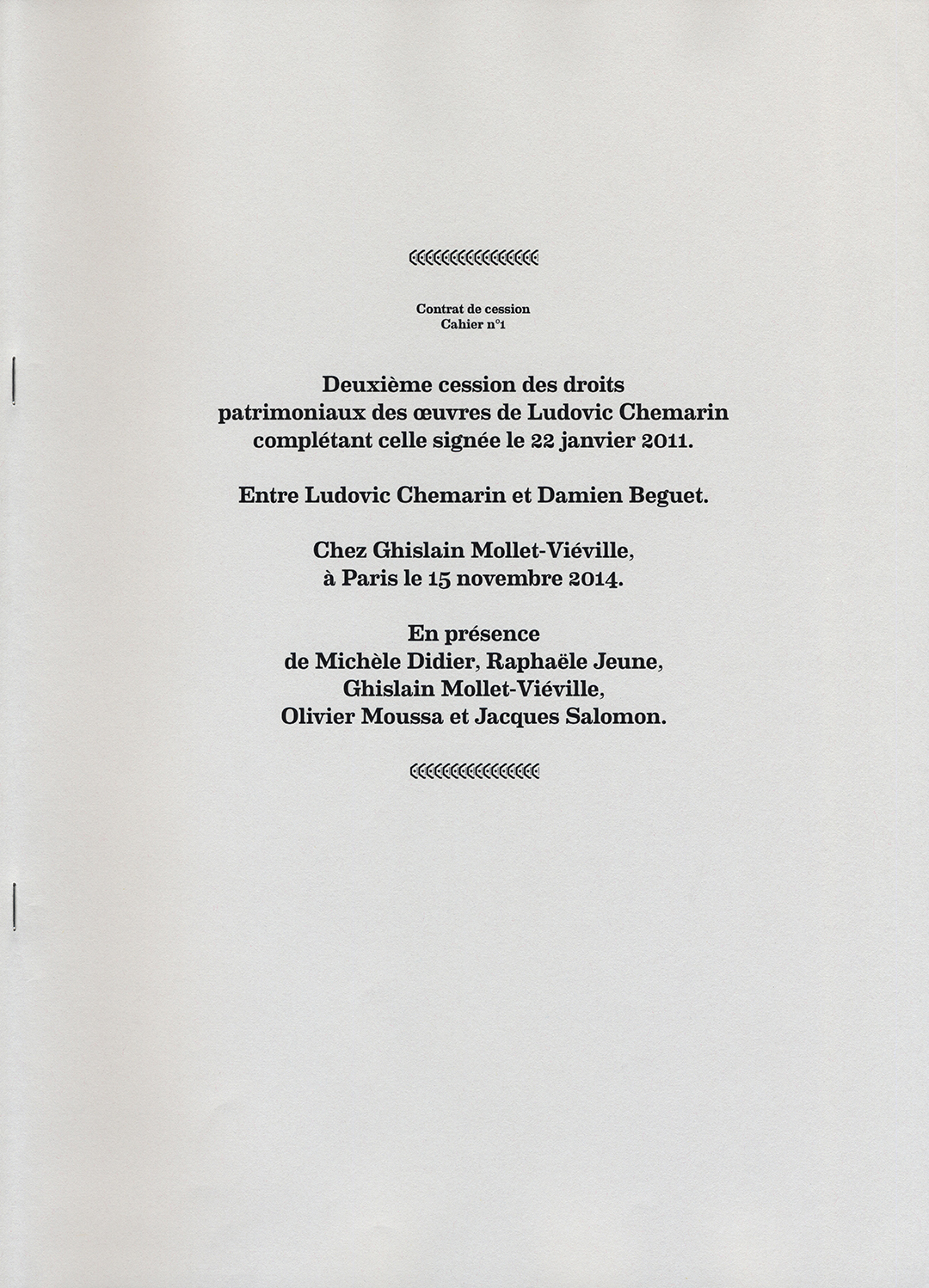 Contrat de cession
Cahier n°1

Deuxième cession des droits patrimoniaux des œuvres de Ludovic Chemarin complétant celle signée le 22 janvier 2011.

Entre Ludovic Chemarin et Damien Beguet.

Chez Ghislain Mollet-Viéville, à Paris le 15 novembre 2014.

En présence de Michèle Didier, Raphaële Jeune, Ghislain Mollet-Viéville, Olivier Moussa et Jacques Salomon.